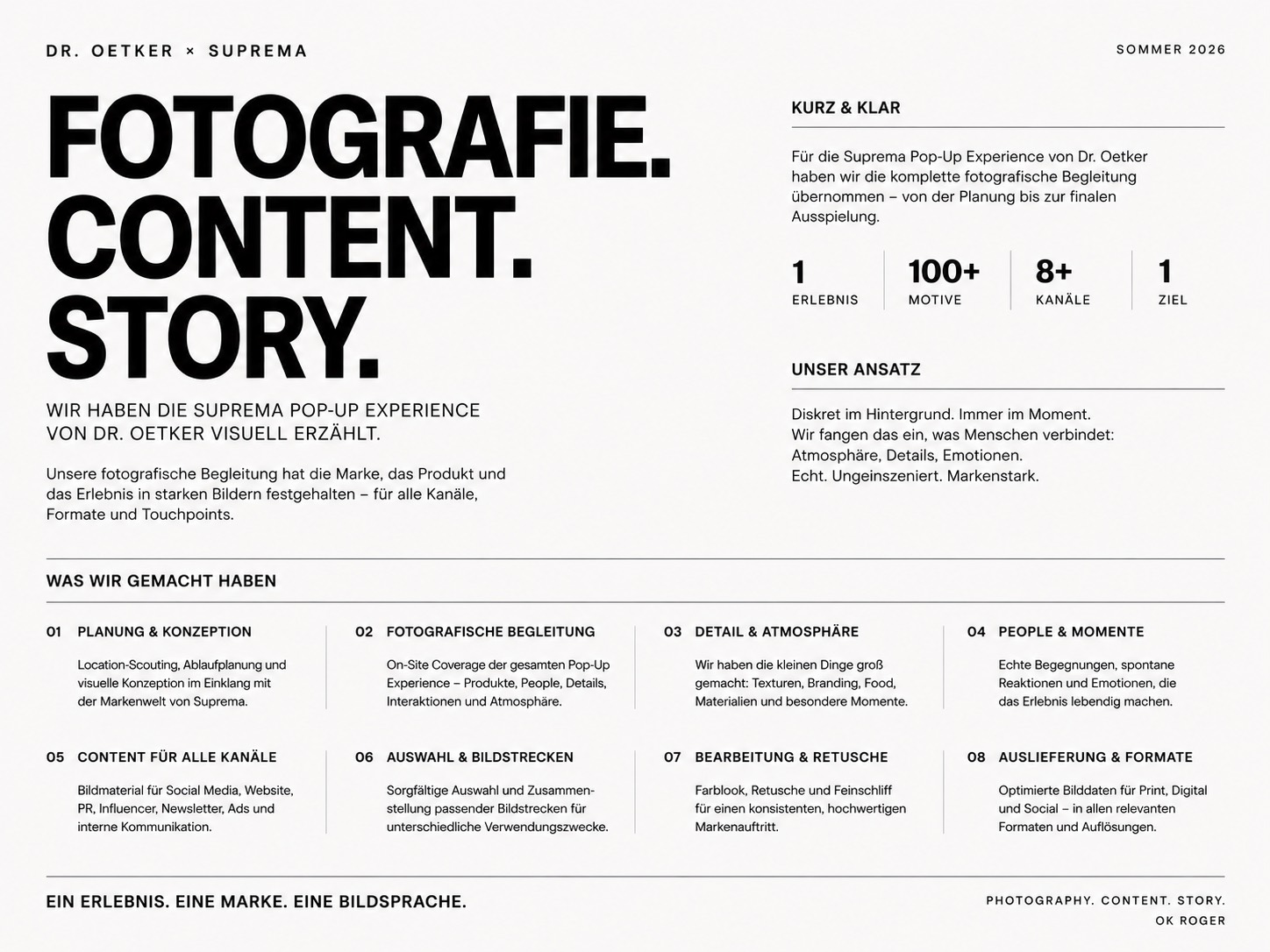 DR. OETKER × SUPREMA

SOMMER 2026

FOTOGRAFIE. CONTENT. STORY.

WIR HABEN DIE SUPREMA POP-UP EXPERIENCE VON DR. OETKER VISUELL ERZÄHLT.

Unsere fotografische Begleitung hat die Marke, das Produkt und das Erlebnis in starken Bildern festgehalten – für alle Kanäle, Formate und Touchpoints.

KURZ & KLAR

Für die Suprema Pop-Up Experience von Dr. Oetker haben wir die komplette fotografische Begleitung übernommen – von der Planung bis zur finalen Ausspielung.

1 ERLEBNIS

100+ MOTIVE

8+ KANÄLE

1 ZIEL

UNSER ANSATZ

Diskret im Hintergrund. Immer im Moment.
Wir fangen das ein, was Menschen verbindet:
Atmosphäre, Details, Emotionen.
Echt. Ungeinszeniert. Markenstark.

WAS WIR GEMACHT HABEN

01 PLANUNG & KONZEPTION

Location-Scouting, Ablaufplanung und visuelle Konzeption im Einklang mit der Markenwelt von Suprema.

02 FOTOGRAFISCHE BEGLEITUNG

On-Site Coverage der gesamten Pop-Up Experience – Produkte, People, Details, Interaktionen und Atmosphäre.

03 DETAIL & ATMOSPHÄRE

Wir haben die kleinen Dinge groß gemacht: Texturen, Branding, Food, Materialien und besondere Momente.

04 PEOPLE & MOMENTE

Echte Begegnungen, spontane Reaktionen und Emotionen, die das Erlebnis lebendig machen.

05 CONTENT FÜR ALLE KANÄLE

Bildmaterial für Social Media, Website, PR, Influencer, Newsletter, Ads und interne Kommunikation.

06 AUSWAHL & BILDSTRECKEN

Sorgfältige Auswahl und Zusammenstellung passender Bildstrecken für unterschiedliche Verwendungszwecke.

07 BEARBEITUNG & RETUSCHE

Farblook, Retusche und Feinschliff für einen konsistenten, hochwertigen Markenauftritt.

08 AUSLIEFERUNG & FORMATE

Optimierte Bilddaten für Print, Digital und Social – in allen relevanten Formaten und Auflösungen.

EIN ERLEBNIS. EINE MARKE. EINE BILDSPRACHE.

PHOTOGRAPHY. CONTENT. STORY.
OK ROGER